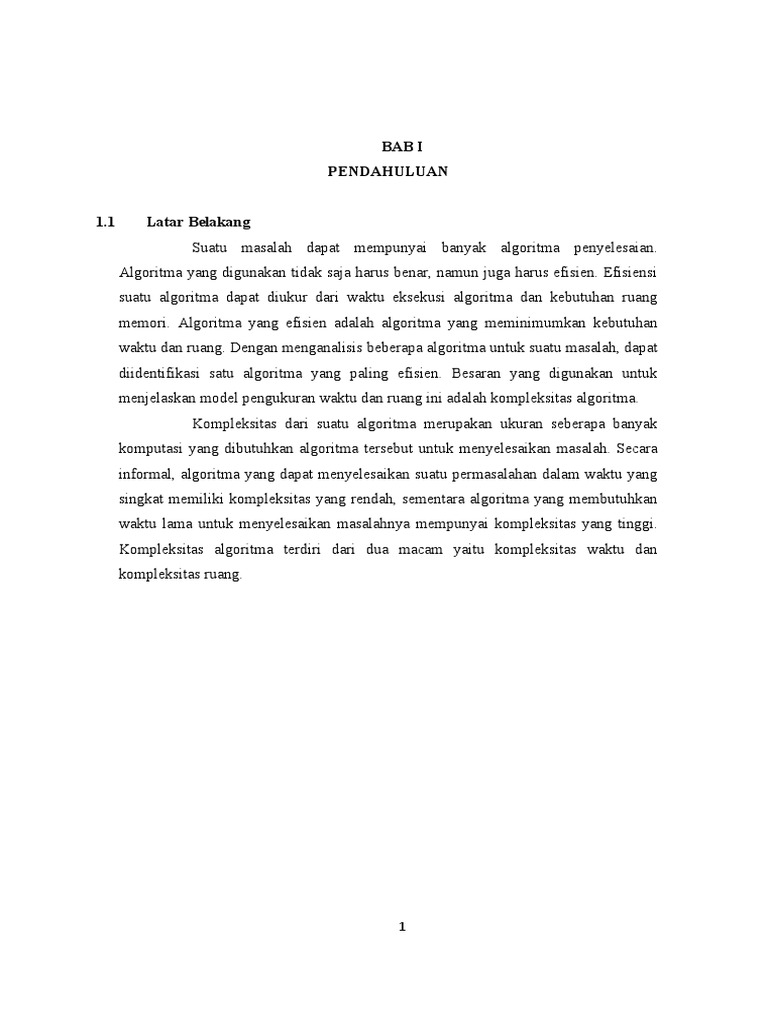 BAB I
PENDAHULUAN

1.1 Latar Belakang

Suatu masalah dapat mempunyai banyak algoritma penyelesaian. Algoritma yang digunakan tidak saja harus benar, namun juga harus efisien. Efisiensi suatu algoritma dapat diukur dari waktu eksekusi algoritma dan kebutuhan ruang memori. Algoritma yang efisien adalah algoritma yang meminimumkan kebutuhan waktu dan ruang. Dengan menganalisis beberapa algoritma untuk suatu masalah, dapat diidentifikasi satu algoritma yang paling efisien. Besaran yang digunakan untuk menjelaskan model pengukuran waktu dan ruang ini adalah kompleksitas algoritma.

Kompleksitas dari suatu algoritma merupakan ukuran seberapa banyak komputasi yang dibutuhkan algoritma tersebut untuk menyelesaikan masalah. Secara informal, algoritma yang dapat menyelesaikan suatu permasalahan dalam waktu yang singkat memiliki kompleksitas yang rendah, sementara algoritma yang membutuhkan waktu lama untuk menyelesaikan masalahnya mempunyai kompleksitas yang tinggi. Kompleksitas algoritma terdiri dari dua macam yaitu kompleksitas waktu dan kompleksitas ruang.

1